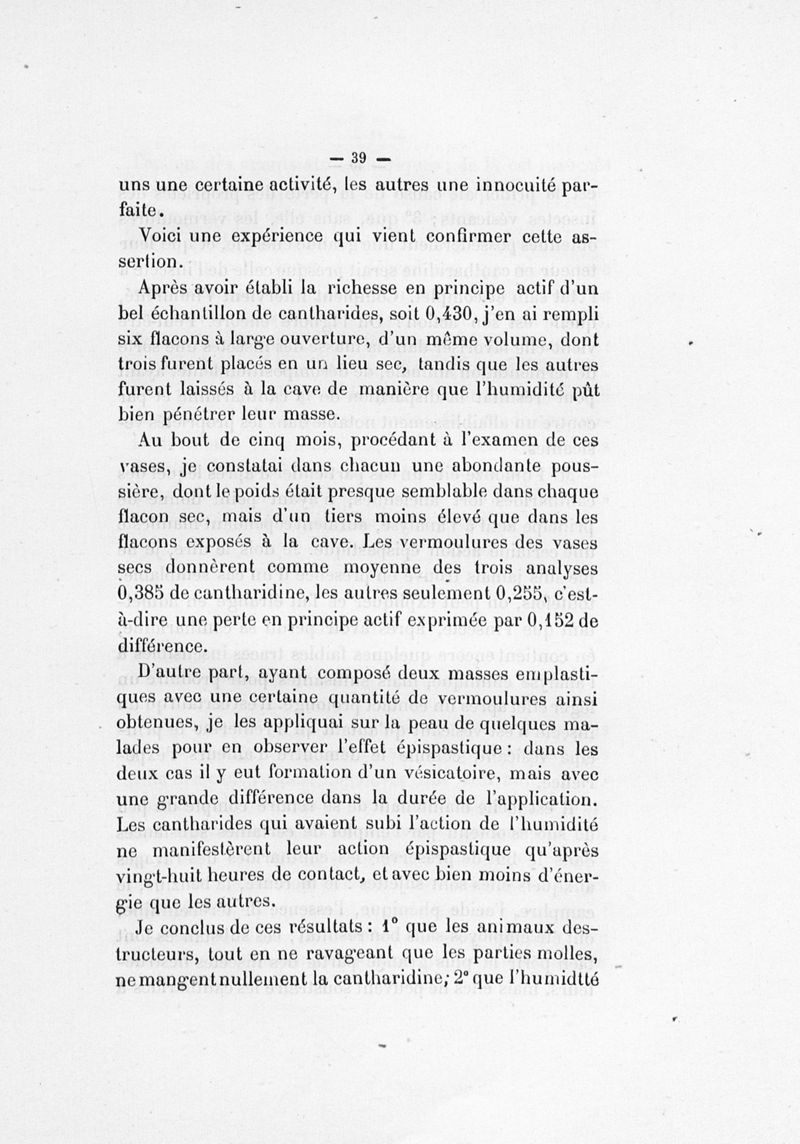 — 39 —

uns une certaine activité, les autres une innocuité parfaite.

Voici une expérience qui vient confirmer cette assertion.

Après avoir établi la richesse en principe actif d'un bel échantillon de cantharides, soit 0,430, j'en ai rempli six flacons à large ouverture, d'un même volume, dont trois furent placés en un lieu sec, tandis que les autres furent laissés à la cave de manière que l'humidité pût bien pénétrer leur masse.

Au bout de cinq mois, procédant à l'examen de ces vases, je constatai dans chacun une abondante poussière, dont le poids était presque semblable dans chaque flacon sec, mais d'un tiers moins élevé que dans les flacons exposés à la cave. Les vermoulures des vases secs donnèrent comme moyenne des trois analyses 0,385 de cantharidine, les autres seulement 0,255, c'est-à-dire une perte en principe actif exprimée par 0,152 de différence.

D'autre part, ayant composé deux masses emplastiques avec une certaine quantité de vermoulures ainsi obtenues, je les appliquai sur la peau de quelques malades pour en observer l'effet épispastique : dans les deux cas il y eut formation d'un vésicatoire, mais avec une grande différence dans la durée de l'application. Les cantharides qui avaient subi l'action de l'humidité ne manifestèrent leur action épispastique qu'après vingt-huit heures de contact, et avec bien moins d'énergie que les autres.

Je conclus de ces résultats : 1° que les animaux destructeurs, tout en ne ravageant que les parties molles, ne mangent nullement la cantharidine; 2° que l'humidtté